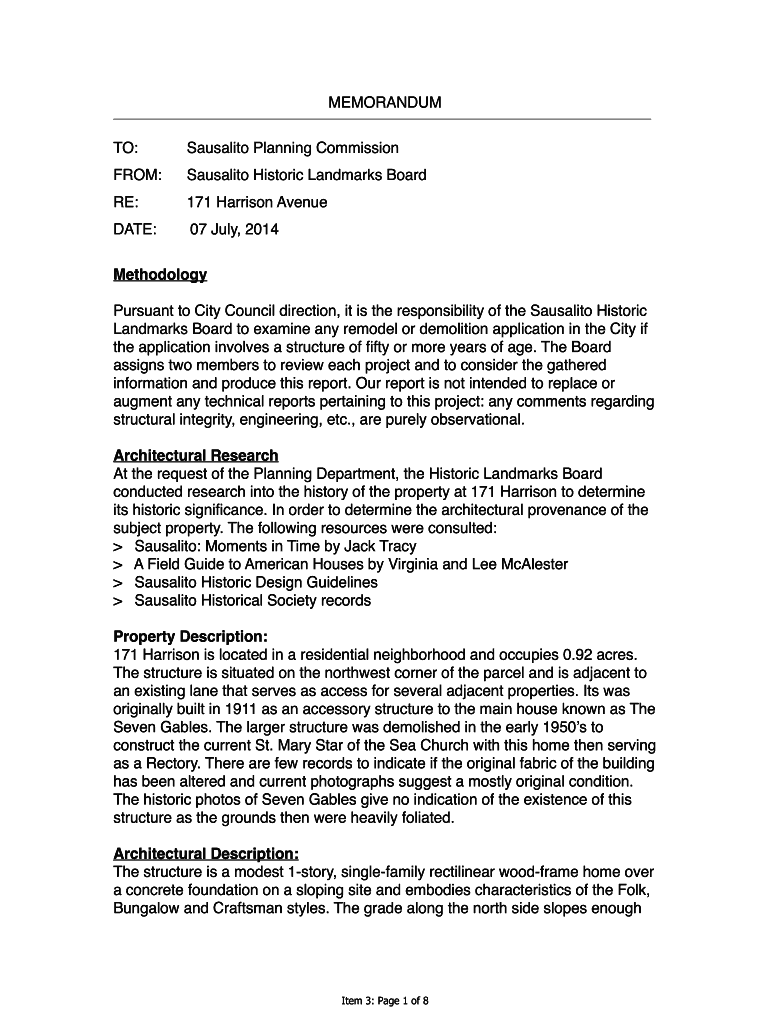 MEMORANDUM

TO: Sausalito Planning Commission

FROM: Sausalito Historic Landmarks Board

RE: 171 Harrison Avenue

DATE: 07 July, 2014

Methodology

Pursuant to City Council direction, it is the responsibility of the Sausalito Historic Landmarks Board to examine any remodel or demolition application in the City if the application involves a structure of fifty or more years of age. The Board assigns two members to review each project and to consider the gathered information and produce this report. Our report is not intended to replace or augment any technical reports pertaining to this project: any comments regarding structural integrity, engineering, etc., are purely observational.

Architectural Research
At the request of the Planning Department, the Historic Landmarks Board conducted research into the history of the property at 171 Harrison to determine its historic significance. In order to determine the architectural provenance of the subject property. The following resources were consulted:
> Sausalito: Moments in Time by Jack Tracy
> A Field Guide to American Houses by Virginia and Lee McAlester
> Sausalito Historic Design Guidelines
> Sausalito Historical Society records

Property Description:
171 Harrison is located in a residential neighborhood and occupies 0.92 acres. The structure is situated on the northwest corner of the parcel and is adjacent to an existing lane that serves as access for several adjacent properties. Its was originally built in 1911 as an accessory structure to the main house known as The Seven Gables. The larger structure was demolished in the early 1950's to construct the current St. Mary Star of the Sea Church with this home then serving as a Rectory. There are few records to indicate if the original fabric of the building has been altered and current photographs suggest a mostly original condition. The historic photos of Seven Gables give no indication of the existence of this structure as the grounds then were heavily foliated.

Architectural Description:
The structure is a modest 1-story, single-family rectilinear wood-frame home over a concrete foundation on a sloping site and embodies characteristics of the Folk, Bungalow and Craftsman styles. The grade along the north side slopes enough

Item 3: Page 1 of 8